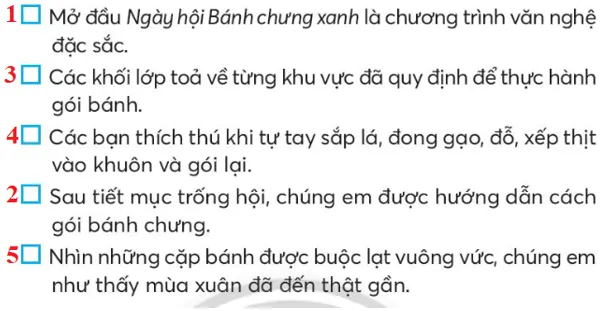 1 Mở đầu Ngày hội Bánh chưng xanh là chương trình văn nghệ đặc sắc.

3 Các khối lớp toả về từng khu vực đã quy định để thực hành gói bánh.

4 Các bạn thích thú khi tự tay sắp lá, đong gạo, đỗ, xếp thịt vào khuôn và gói lại.

2 Sau tiết mục trống hội, chúng em được hướng dẫn cách gói bánh chưng.

5 Nhìn những cặp bánh được buộc lạt vuông vức, chúng em như thấy mùa xuân đã đến thật gần.